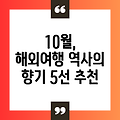 “

10월,
해외여행 역사의
향기 5선 추천

”